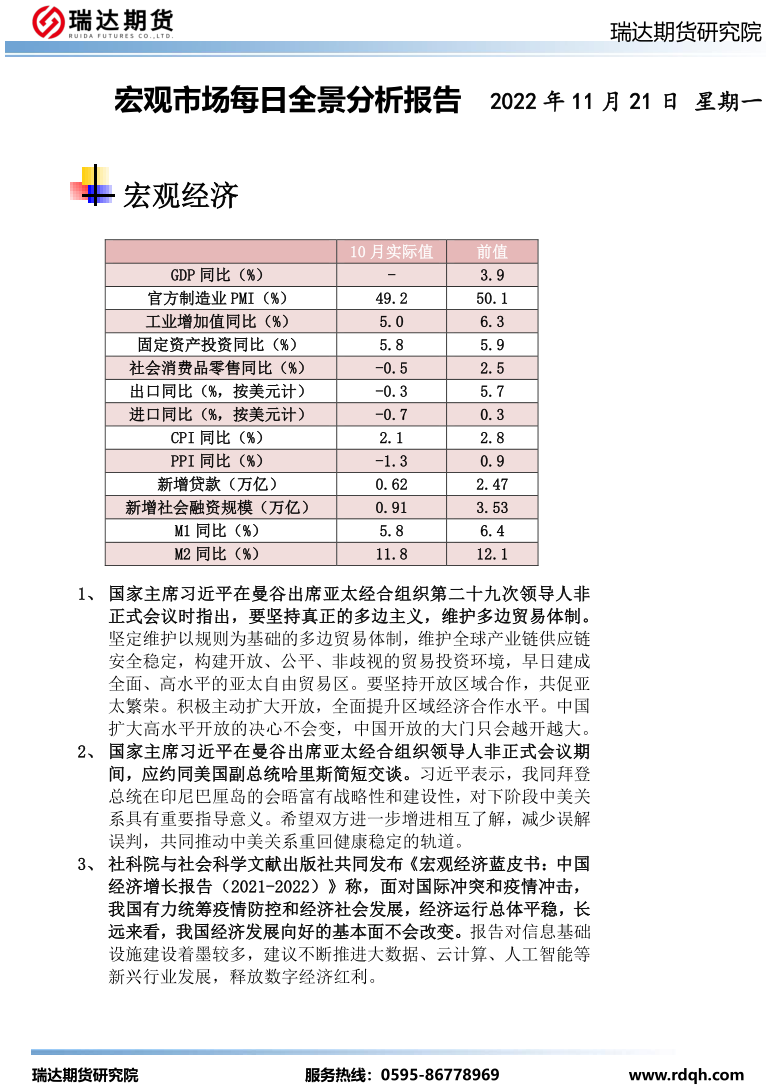 瑞达期货
RUIDA FUTURES CO.,LTD.

瑞达期货研究院

宏观市场每日全景分析报告 2022 年 11 月 21 日 星期一

宏观经济

|  | 10 月实际值 | 前值 |
|---|---|---|
| GDP 同比（%） | - | 3.9 |
| 官方制造业 PMI（%） | 49.2 | 50.1 |
| 工业增加值同比（%） | 5.0 | 6.3 |
| 固定资产投资同比（%） | 5.8 | 5.9 |
| 社会消费品零售同比（%） | -0.5 | 2.5 |
| 出口同比（%，按美元计） | -0.3 | 5.7 |
| 进口同比（%，按美元计） | -0.7 | 0.3 |
| CPI 同比（%） | 2.1 | 2.8 |
| PPI 同比（%） | -1.3 | 0.9 |
| 新增贷款（万亿） | 0.62 | 2.47 |
| 新增社会融资规模（万亿） | 0.91 | 3.53 |
| M1 同比（%） | 5.8 | 6.4 |
| M2 同比（%） | 11.8 | 12.1 |

1、 国家主席习近平在曼谷出席亚太经合组织第二十九次领导人非正式会议时指出，要坚持真正的多边主义，维护多边贸易体制。坚定维护以规则为基础的多边贸易体制，维护全球产业链供应链安全稳定，构建开放、公平、非歧视的贸易投资环境，早日建成全面、高水平的亚太自由贸易区。要坚持开放区域合作，共促亚太繁荣。积极主动扩大开放，全面提升区域经济合作水平。中国扩大高水平开放的决心不会变，中国开放的大门只会越开越大。

2、 国家主席习近平在曼谷出席亚太经合组织领导人非正式会议期间，应约同美国副总统哈里斯简短交谈。习近平表示，我同拜登总统在印尼巴厘岛的会晤富有战略性和建设性，对下阶段中美关系具有重要指导意义。希望双方进一步增进相互了解，减少误解误判，共同推动中美关系重回健康稳定的轨道。

3、 社科院与社会科学文献出版社共同发布《宏观经济蓝皮书：中国经济增长报告（2021-2022）》称，面对国际冲突和疫情冲击，我国有力统筹疫情防控和经济社会发展，经济运行总体平稳，长远来看，我国经济发展向好的基本面不会改变。报告对信息基础设施建设着墨较多，建议不断推进大数据、云计算、人工智能等新兴行业发展，释放数字经济红利。

瑞达期货研究院 服务热线：0595-86778969 www.rdqh.com